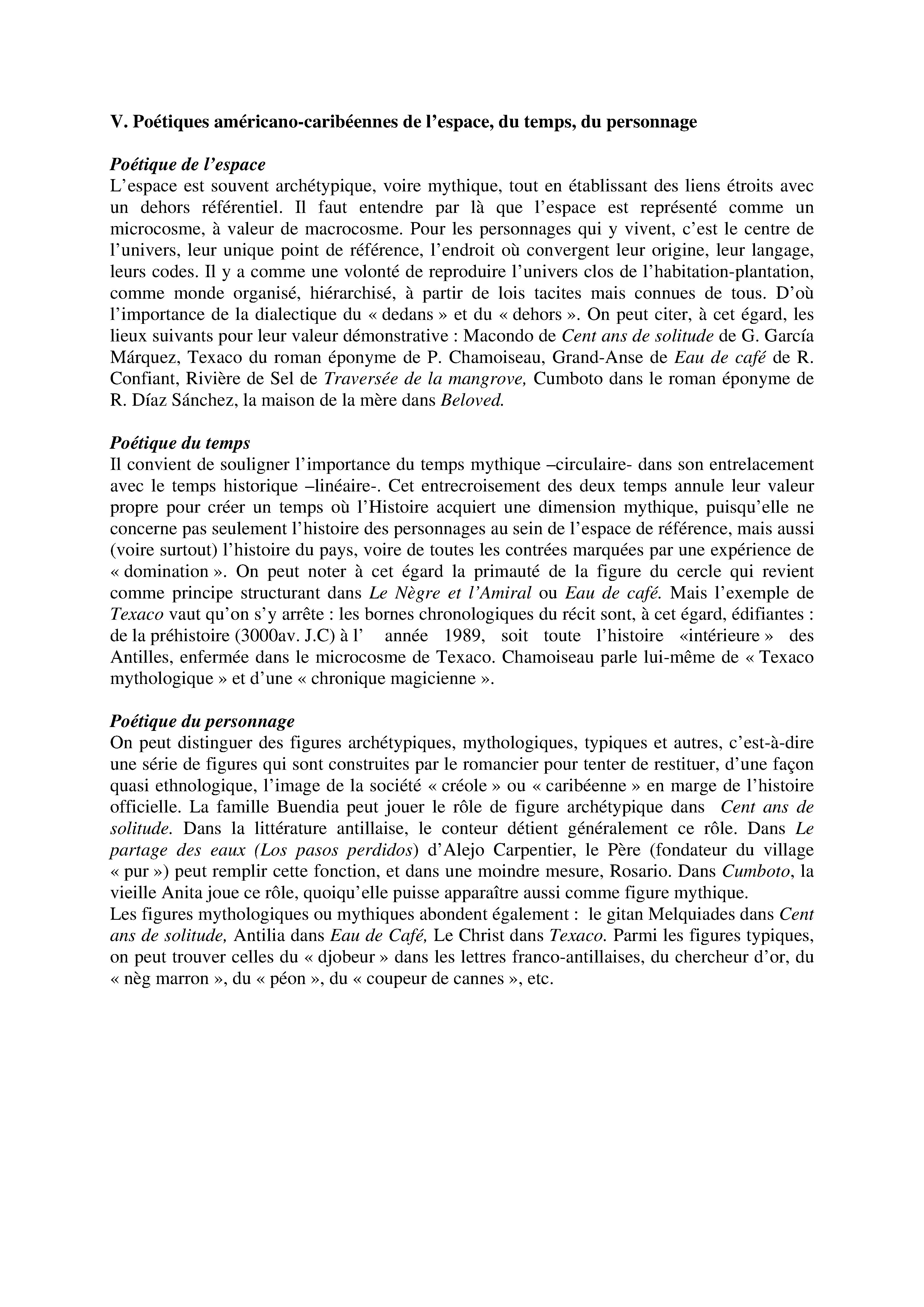 V. Poétiques américano-caribéennes de l’espace, du temps, du personnage

Poétique de l’espace
L’espace est souvent archétypique, voire mythique, tout en établissant des liens étroits avec un dehors référentiel. Il faut entendre par là que l’espace est représenté comme un microcosme, à valeur de macrocosme. Pour les personnages qui y vivent, c’est le centre de l’univers, leur unique point de référence, l’endroit où convergent leur origine, leur langage, leurs codes. Il y a comme une volonté de reproduire l’univers clos de l’habitation-plantation, comme monde organisé, hiérarchisé, à partir de lois tacites mais connues de tous. D’où l’importance de la dialectique du « dedans » et du « dehors ». On peut citer, à cet égard, les lieux suivants pour leur valeur démonstrative : Macondo de Cent ans de solitude de G. García Márquez, Texaco du roman éponyme de P. Chamoiseau, Grand-Anse de Eau de café de R. Confiant, Rivière de Sel de Traversée de la mangrove, Cumboto dans le roman éponyme de R. Díaz Sánchez, la maison de la mère dans Beloved.

Poétique du temps
Il convient de souligner l’importance du temps mythique –circulaire- dans son entrelacement avec le temps historique –linéaire-. Cet entrecroisement des deux temps annule leur valeur propre pour créer un temps où l’Histoire acquiert une dimension mythique, puisqu’elle ne concerne pas seulement l’histoire des personnages au sein de l’espace de référence, mais aussi (voire surtout) l’histoire du pays, voire de toutes les contrées marquées par une expérience de « domination ». On peut noter à cet égard la primauté de la figure du cercle qui revient comme principe structurant dans Le Nègre et l’Amiral ou Eau de café. Mais l’exemple de Texaco vaut qu’on s’y arrête : les bornes chronologiques du récit sont, à cet égard, édifiantes : de la préhistoire (3000av. J.C) à l’ année 1989, soit toute l’histoire «intérieure » des Antilles, enfermée dans le microcosme de Texaco. Chamoiseau parle lui-même de « Texaco mythologique » et d’une « chronique magicienne ».

Poétique du personnage
On peut distinguer des figures archétypiques, mythologiques, typiques et autres, c’est-à-dire une série de figures qui sont construites par le romancier pour tenter de restituer, d’une façon quasi ethnologique, l’image de la société « créole » ou « caribéenne » en marge de l’histoire officielle. La famille Buendia peut jouer le rôle de figure archétypique dans Cent ans de solitude. Dans la littérature antillaise, le conteur détient généralement ce rôle. Dans Le partage des eaux (Los pasos perdidos) d’Alejo Carpentier, le Père (fondateur du village « pur ») peut remplir cette fonction, et dans une moindre mesure, Rosario. Dans Cumboto, la vieille Anita joue ce rôle, quoiqu’elle puisse apparaître aussi comme figure mythique.
Les figures mythologiques ou mythiques abondent également : le gitan Melquiades dans Cent ans de solitude, Antilia dans Eau de Café, Le Christ dans Texaco. Parmi les figures typiques, on peut trouver celles du « djobeur » dans les lettres franco-antillaises, du chercheur d’or, du « nèg marron », du « péon », du « coupeur de cannes », etc.